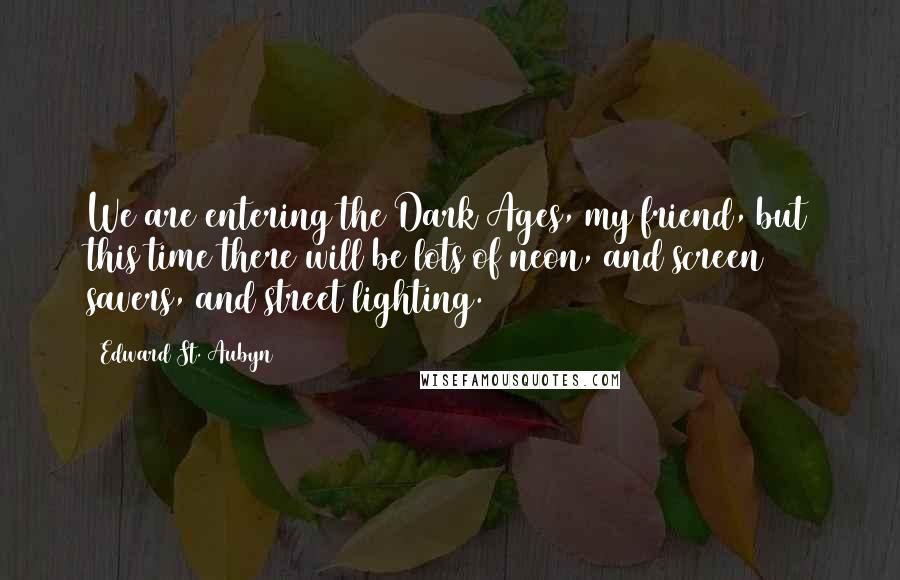 We are entering the Dark Ages, my friend, but this time there will be lots of neon, and screen savers, and street lighting.

Edward St. Aubyn

WISEFAMOUSQUOTES.COM